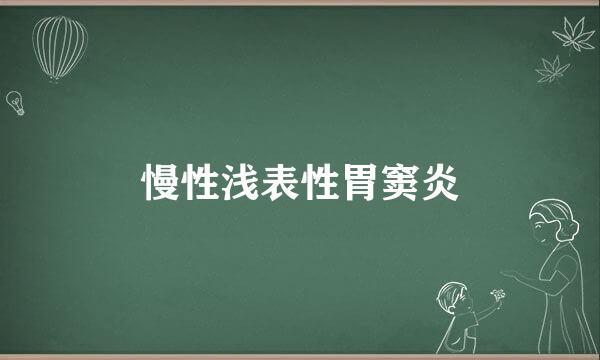 慢性浅表性胃窦炎